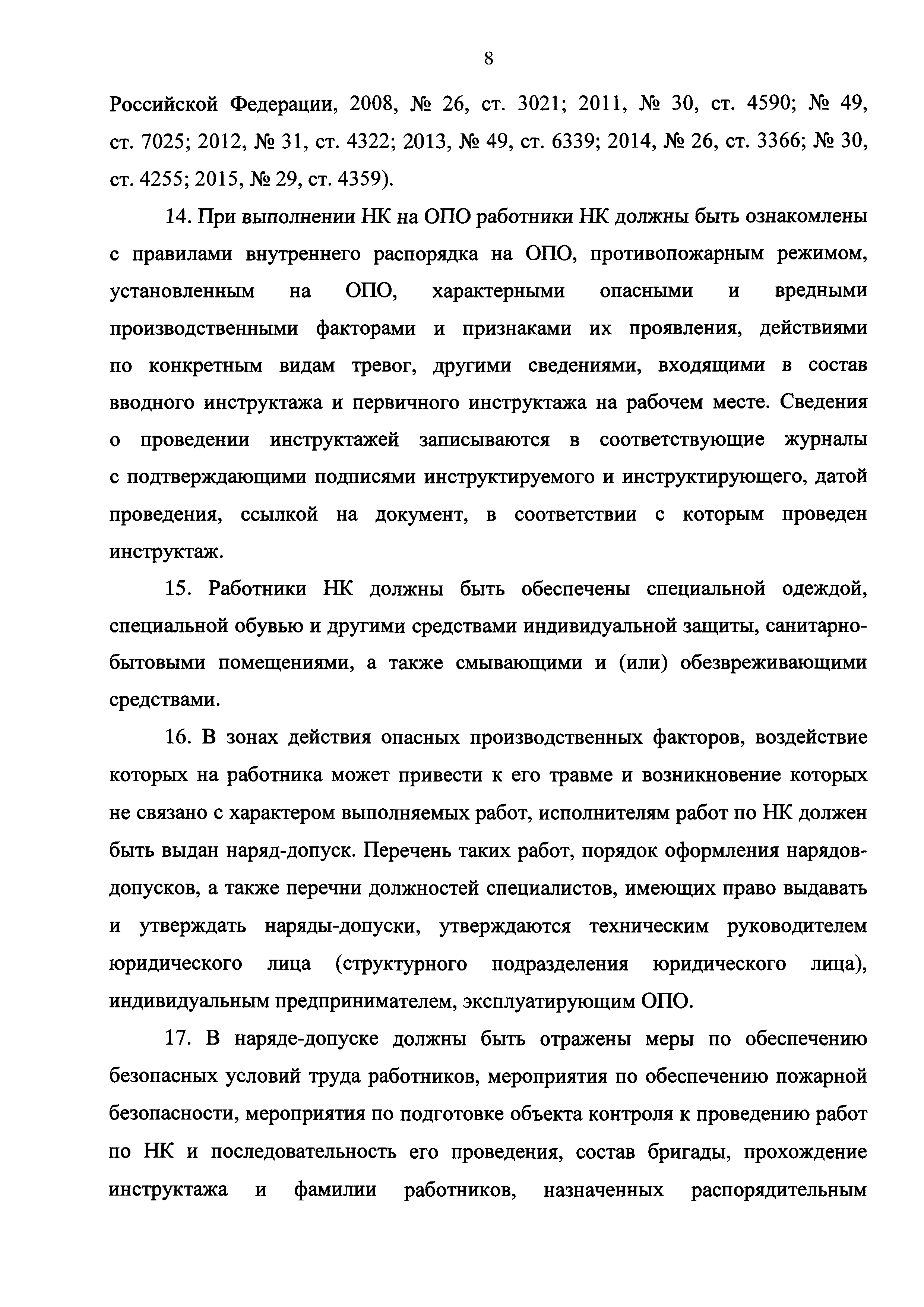 8

Российской Федерации, 2008, № 26, ст. 3021; 2011, № 30, ст. 4590; № 49, ст. 7025; 2012, № 31, ст. 4322; 2013, № 49, ст. 6339; 2014, № 26, ст. 3366; № 30, ст. 4255; 2015, № 29, ст. 4359).

14. При выполнении НК на ОПО работники НК должны быть ознакомлены с правилами внутреннего распорядка на ОПО, противопожарным режимом, установленным на ОПО, характерными опасными и вредными производственными факторами и признаками их проявления, действиями по конкретным видам тревог, другими сведениями, входящими в состав вводного инструктажа и первичного инструктажа на рабочем месте. Сведения о проведении инструктажей записываются в соответствующие журналы с подтверждающими подписями инструктируемого и инструктирующего, датой проведения, ссылкой на документ, в соответствии с которым проведен инструктаж.

15. Работники НК должны быть обеспечены специальной одеждой, специальной обувью и другими средствами индивидуальной защиты, санитарно-бытовыми помещениями, а также смывающими и (или) обезвреживающими средствами.

16. В зонах действия опасных производственных факторов, воздействие которых на работника может привести к его травме и возникновение которых не связано с характером выполняемых работ, исполнителям работ по НК должен быть выдан наряд-допуск. Перечень таких работ, порядок оформления нарядов-допусков, а также перечни должностей специалистов, имеющих право выдавать и утверждать наряды-допуски, утверждаются техническим руководителем юридического лица (структурного подразделения юридического лица), индивидуальным предпринимателем, эксплуатирующим ОПО.

17. В наряде-допуске должны быть отражены меры по обеспечению безопасных условий труда работников, мероприятия по обеспечению пожарной безопасности, мероприятия по подготовке объекта контроля к проведению работ по НК и последовательность его проведения, состав бригады, прохождение инструктажа и фамилии работников, назначенных распорядительным